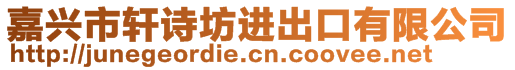 嘉兴市轩诗坊进出口有限公司
http://junegeordie.cn.coovee.net